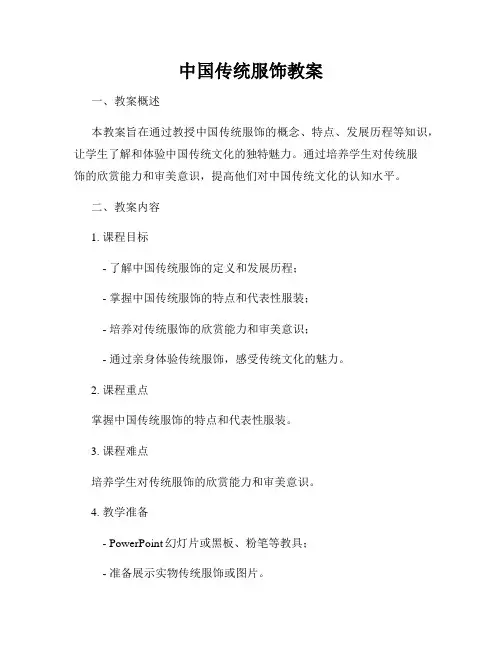 中国传统服饰教案

一、教案概述

本教案旨在通过教授中国传统服饰的概念、特点、发展历程等知识，让学生了解和体验中国传统文化的独特魅力。通过培养学生对传统服饰的欣赏能力和审美意识，提高他们对中国传统文化的认知水平。

二、教案内容

1. 课程目标

- 了解中国传统服饰的定义和发展历程；

- 掌握中国传统服饰的特点和代表性服装；

- 培养对传统服饰的欣赏能力和审美意识；

- 通过亲身体验传统服饰，感受传统文化的魅力。

2. 课程重点

掌握中国传统服饰的特点和代表性服装。

3. 课程难点

培养学生对传统服饰的欣赏能力和审美意识。

4. 教学准备

- PowerPoint 幻灯片或黑板、粉笔等教具；

- 准备展示实物传统服饰或图片。